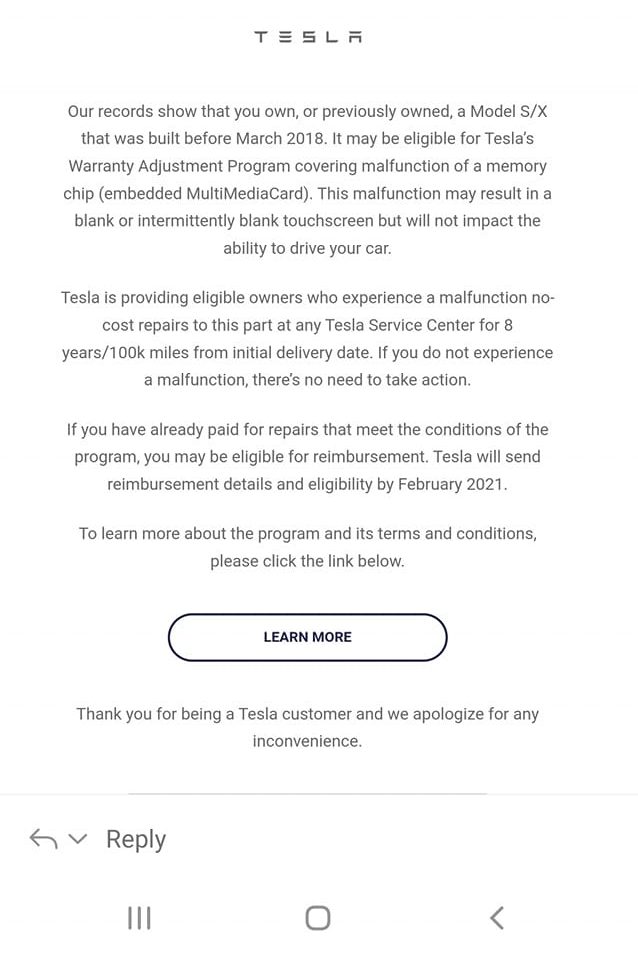 TESLA

Our records show that you own, or previously owned, a Model S/X that was built before March 2018. It may be eligible for Tesla's Warranty Adjustment Program covering malfunction of a memory chip (embedded MultiMediaCard). This malfunction may result in a blank or intermittently blank touchscreen but will not impact the ability to drive your car.

Tesla is providing eligible owners who experience a malfunction no-cost repairs to this part at any Tesla Service Center for 8 years/100k miles from initial delivery date. If you do not experience a malfunction, there's no need to take action.

If you have already paid for repairs that meet the conditions of the program, you may be eligible for reimbursement. Tesla will send reimbursement details and eligibility by February 2021.

To learn more about the program and its terms and conditions, please click the link below.

LEARN MORE

Thank you for being a Tesla customer and we apologize for any inconvenience.

Reply